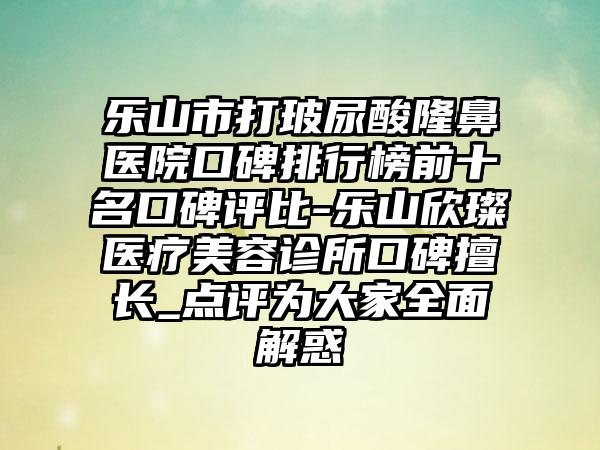 乐山市打玻尿酸隆鼻医院口碑排行榜前十名口碑评比-乐山欣璨医疗美容诊所口碑擅长_点评为大家全面解惑